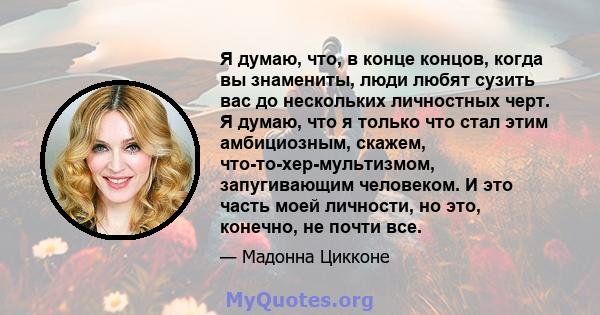 Я думаю, что, в конце концов, когда вы знамениты, люди любят сузить вас до нескольких личностных черт. Я думаю, что я только что стал этим амбициозным, скажем, что-то-хер-мультизмом, запугивающим человеком. И это часть моей личности, но это, конечно, не почти все.

— Мадонна Цикконе

MyQuotes.org